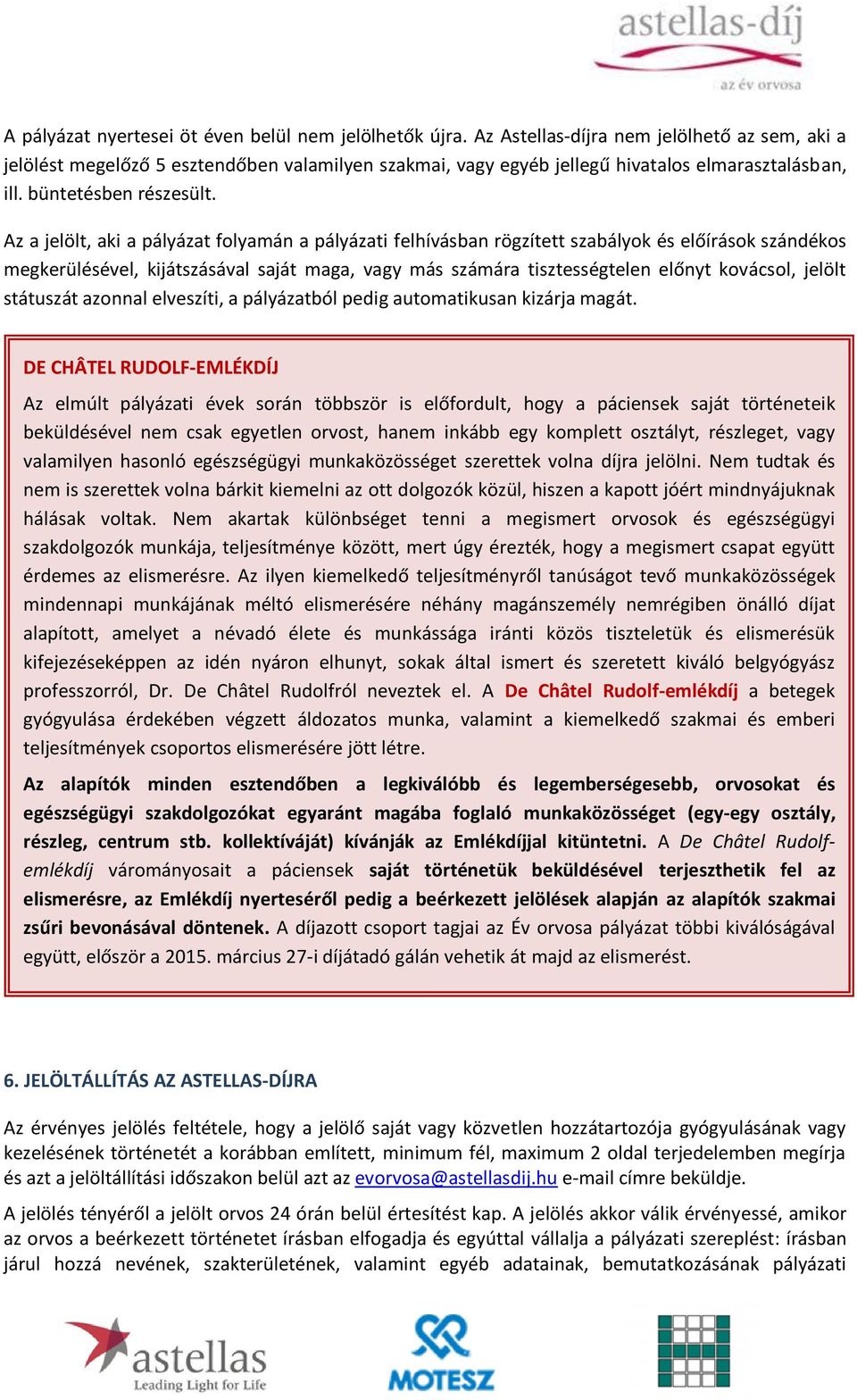 astellas-díj
az év orvosa

A pályázat nyertesei öt éven belül nem jelölhetők újra. Az Astellas-díjra nem jelölhető az sem, aki a jelölést megelőző 5 esztendőben valamilyen szakmai, vagy egyéb jellegű hivatalos elmarasztalásban, ill. büntetésben részesült.

Az a jelölt, aki a pályázat folyamán a pályázati felhívásban rögzített szabályok és előírások szándékos megkerülésével, kijátszásával saját maga, vagy más számára tisztességtelen előnyt kovácsol, jelölt státuszát azonnal elveszíti, a pályázatból pedig automatikusan kizárja magát.

DE CHÂTEL RUDOLF-EMLÉKDÍJ

Az elmúlt pályázati évek során többször is előfordult, hogy a páciensek saját történeteik beküldésével nem csak egyetlen orvost, hanem inkább egy komplett osztályt, részleget, vagy valamilyen hasonló egészségügyi munkaközösséget szerettek volna díjra jelölni. Nem tudtak és nem is szerettek volna bárkit kiemelni az ott dolgozók közül, hiszen a kapott jóért mindnyájuknak hálásak voltak. Nem akartak különbséget tenni a megismert orvosok és egészségügyi szakdolgozók munkája, teljesítménye között, mert úgy érezték, hogy a megismert csapat együtt érdemes az elismerésre. Az ilyen kiemelkedő teljesítményről tanúságot tevő munkaközösségek mindennapi munkájának méltó elismerésére néhány magánszemély nemrégiben önálló díjat alapított, amelyet a névadó élete és munkássága iránti közös tiszteletük és elismerésük kifejezéseképpen az idén nyáron elhunyt, sokak által ismert és szeretett kiváló belgyógyász professzorról, Dr. De Châtel Rudolfról neveztek el. A De Châtel Rudolf-emlékdíj a betegek gyógyulása érdekében végzett áldozatos munka, valamint a kiemelkedő szakmai és emberi teljesítmények csoportos elismerésére jött létre.

Az alapítók minden esztendőben a legkiválóbb és legemberségesebb, orvosokat és egészségügyi szakdolgozókat egyaránt magába foglaló munkaközösséget (egy-egy osztály, részleg, centrum stb. kollektíváját) kívánják az Emlékdíjjal kitüntetni. A De Châtel Rudolf-emlékdíj várományosait a páciensek saját történetük beküldésével terjeszthetik fel az elismerésre, az Emlékdíj nyerteséről pedig a beérkezett jelölések alapján az alapítók szakmai zsűri bevonásával döntenek. A díjazott csoport tagjai az Év orvosa pályázat többi kiválóságával együtt, először a 2015. március 27-i díjátadó gálán vehetik át majd az elismerést.

6. JELÖLTÁLLÍTÁS AZ ASTELLAS-DÍJRA

Az érvényes jelölés feltétele, hogy a jelölő saját vagy közvetlen hozzátartozója gyógyulásának vagy kezelésének történetét a korábban említett, minimum fél, maximum 2 oldal terjedelemben megírja és azt a jelöltállítási időszakon belül azt az evorvosa@astellasdij.hu e-mail címre beküldje.

A jelölés tényéről a jelölt orvos 24 órán belül értesítést kap. A jelölés akkor válik érvényessé, amikor az orvos a beérkezett történetet írásban elfogadja és egyúttal vállalja a pályázati szereplést: írásban járul hozzá nevének, szakterületének, valamint egyéb adatainak, bemutatkozásának pályázati

astellas
Leading Light for Life
MOTESZ